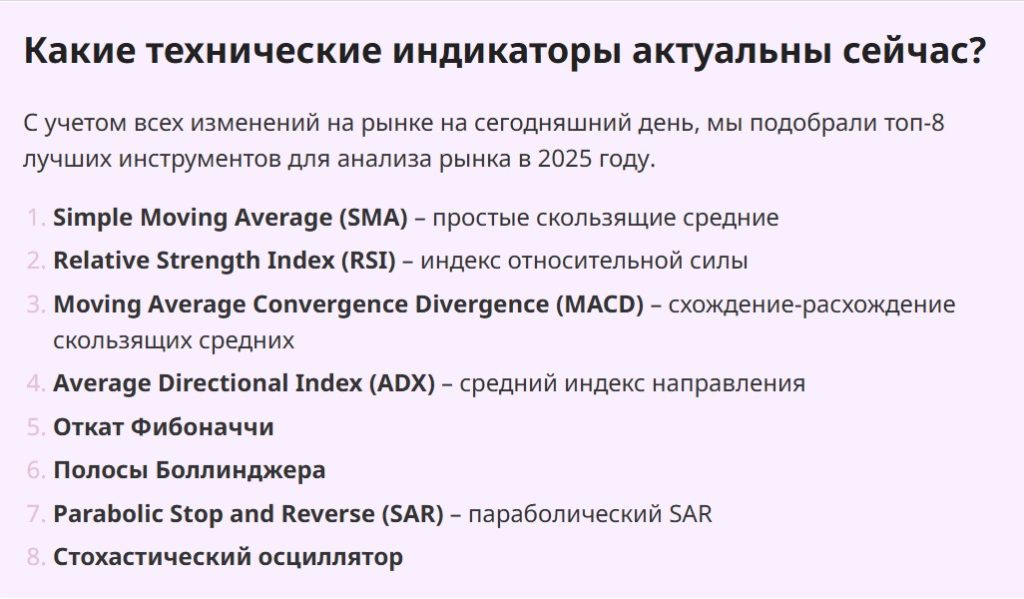 Какие технические индикаторы актуальны сейчас?

С учетом всех изменений на рынке на сегодняшний день, мы подобрали топ-8 лучших инструментов для анализа рынка в 2025 году.

1. Simple Moving Average (SMA) – простые скользящие средние
2. Relative Strength Index (RSI) – индекс относительной силы
3. Moving Average Convergence Divergence (MACD) – схождение-расхождение скользящих средних
4. Average Directional Index (ADX) – средний индекс направления
5. Откат Фибоначчи
6. Полосы Боллинджера
7. Parabolic Stop and Reverse (SAR) – параболический SAR
8. Стохастический осциллятор